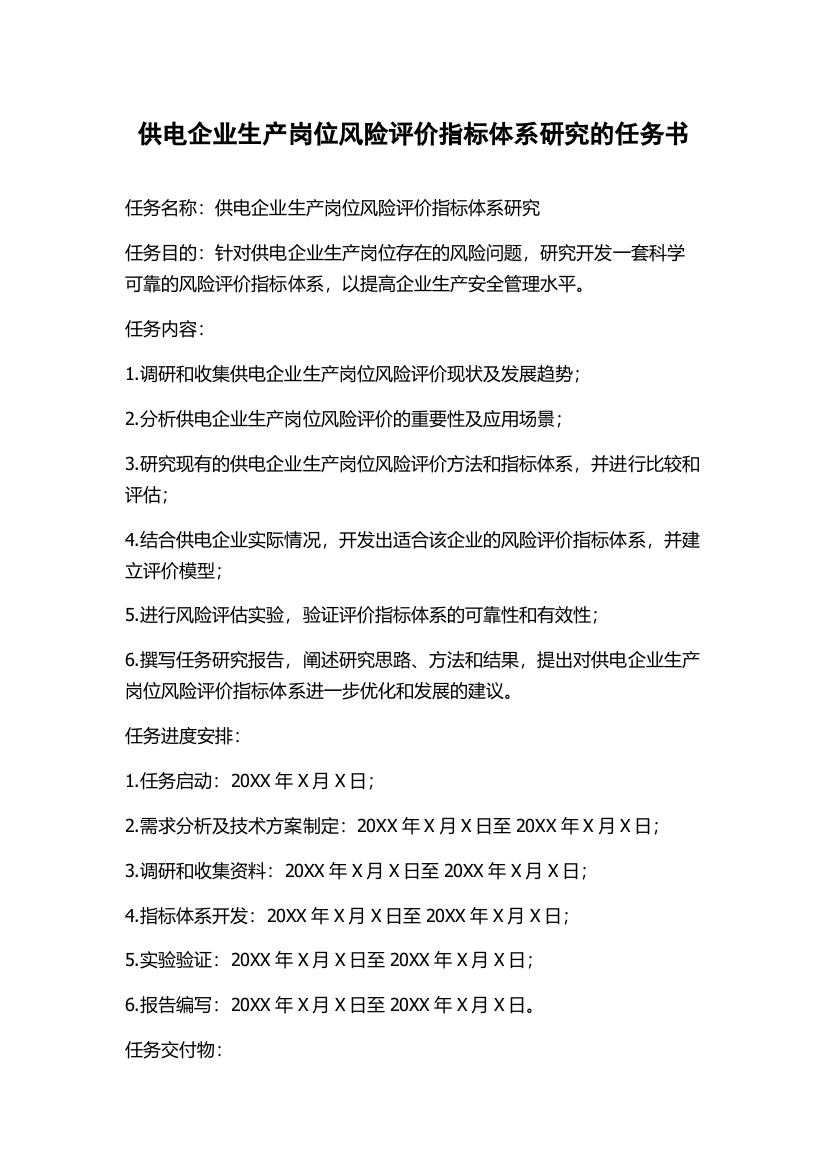 供电企业生产岗位风险评价指标体系研究的任务书

任务名称：供电企业生产岗位风险评价指标体系研究

任务目的：针对供电企业生产岗位存在的风险问题，研究开发一套科学可靠的风险评价指标体系，以提高企业生产安全管理水平。

任务内容：

1.调研和收集供电企业生产岗位风险评价现状及发展趋势；

2.分析供电企业生产岗位风险评价的重要性及应用场景；

3.研究现有的供电企业生产岗位风险评价方法和指标体系，并进行比较和评估；

4.结合供电企业实际情况，开发出适合该企业的风险评价指标体系，并建立评价模型；

5.进行风险评估实验，验证评价指标体系的可靠性和有效性；

6.撰写任务研究报告，阐述研究思路、方法和结果，提出对供电企业生产岗位风险评价指标体系进一步优化和发展的建议。

任务进度安排：

1.任务启动：20XX 年 X 月 X 日；

2.需求分析及技术方案制定：20XX 年 X 月 X 日至 20XX 年 X 月 X 日；

3.调研和收集资料：20XX 年 X 月 X 日至 20XX 年 X 月 X 日；

4.指标体系开发：20XX 年 X 月 X 日至 20XX 年 X 月 X 日；

5.实验验证：20XX 年 X 月 X 日至 20XX 年 X 月 X 日；

6.报告编写：20XX 年 X 月 X 日至 20XX 年 X 月 X 日。

任务交付物：